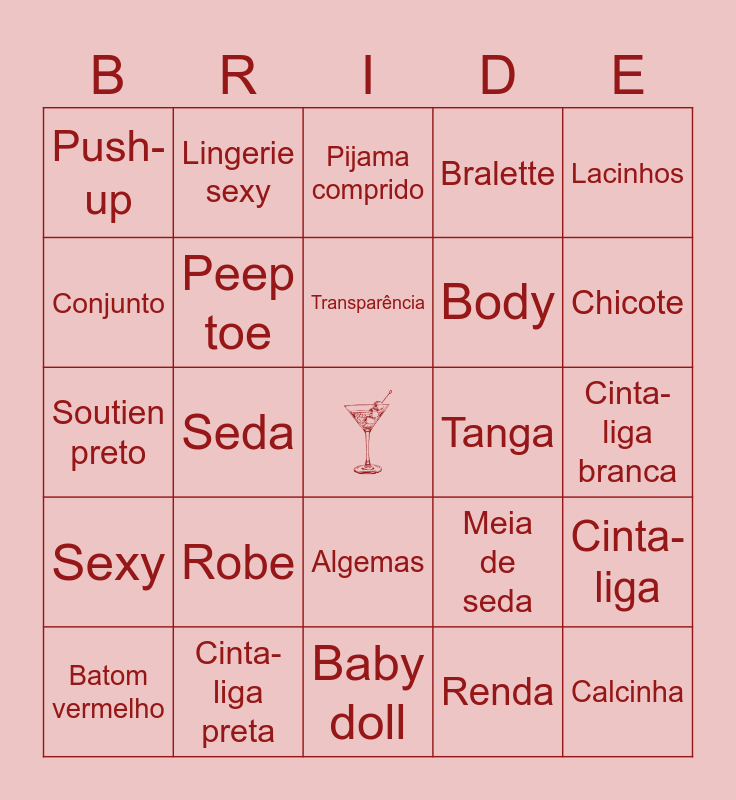 | B | R | I | D | E |
|---|---|---|---|---|
| Push-up | Lingerie sexy | Pijama comprido | Bralette | Lacinhos |
| Conjunto | Peep toe | Transparência | Body | Chicote |
| Soutien preto | Seda |  | Tanga | Cinta-liga branca |
| Sexy | Robe | Algemas | Meia de seda | Cinta-liga |
| Batom vermelho | Cinta-liga preta | Baby doll | Renda | Calcinha |